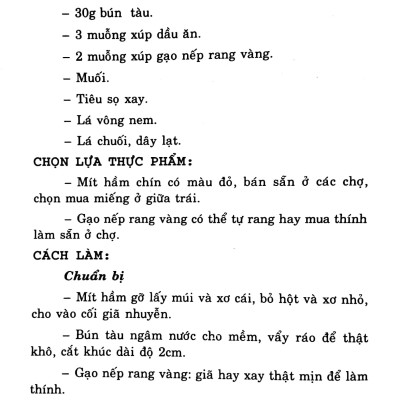 – 30g bún tàu.

– 3 muỗng xúp dầu ăn.

– 2 muỗng xúp gạo nếp rang vàng.

– Muối.

– Tiêu sọ xay.

– Lá vông nem.

– Lá chuối, dây lạt.

CHỌN LỰA THỰC PHẨM:

– Mít hầm chín có màu đỏ, bán sẵn ở các chợ, chọn mua miếng ở giữa trái.

– Gạo nếp rang vàng có thể tự rang hay mua thính làm sẵn ở chợ.

CÁCH LÀM:

Chuẩn bị

– Mít hầm gỡ lấy múi và xơ cái, bỏ hột và xơ nhỏ, cho vào cối giã nhuyễn.

– Bún tàu ngâm nước cho mềm, vẩy ráo để thật khô, cắt khúc dài độ 2cm.

– Gạo nếp rang vàng: giã hay xay thật mịn để làm thính.